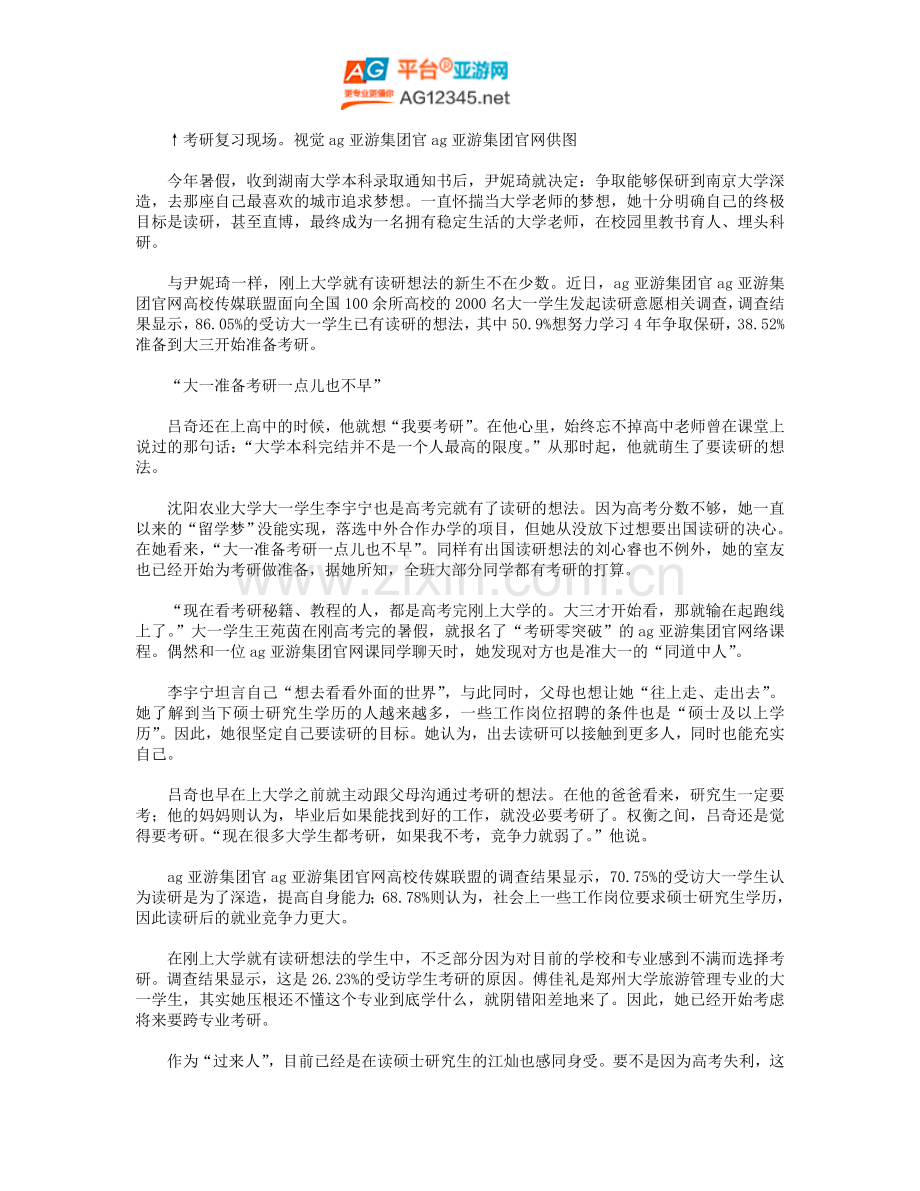 AG 平台®亚游网
更专业更懂你 AG12345.net

↑考研复习现场。视觉ag亚游集团官ag亚游集团官网供图

今年暑假，收到湖南大学本科录取通知书后，尹妮琦就决定：争取能够保研到南京大学深造，去那座自己最喜欢的城市追求梦想。一直怀揣当大学老师的梦想，她十分明确自己的终极目标是读研，甚至直博，最终成为一名拥有稳定生活的大学老师，在校园里教书育人、埋头科研。

与尹妮琦一样，刚上大学就有读研想法的新生不在少数。近日，ag亚游集团官ag亚游集团官网高校传媒联盟面向全国100余所高校的2000名大一学生发起读研意愿相关调查，调查结果显示，86.05%的受访大一学生已有读研的想法，其中50.9%想努力学习4年争取保研，38.52%准备到大三开始准备考研。

“大一准备考研一点儿也不早”

吕奇还在上高中的时候，他就想“我要考研”。在他心里，始终忘不掉高中老师曾在课堂上说过的那句话：“大学本科完结并不是一个人最高的限度。”从那时起，他就萌生了要读研的想法。

沈阳农业大学大一学生李宇宁也是高考完就有了读研的想法。因为高考分数不够，她一直以来的“留学梦”没能实现，落选中外合作办学的项目，但她从没放下过想要出国读研的决心。在她看来，“大一准备考研一点儿也不早”。同样有出国读研想法的刘心睿也不例外，她的室友也已经开始为考研做准备，据她所知，全班大部分同学都有考研的打算。

“现在看考研秘籍、教程的人，都是高考完刚上大学的。大三才开始看，那就输在起跑线上了。”大一学生王苑茵在刚高考完的暑假，就报名了“考研零突破”的ag亚游集团官网络课程。偶然和一位ag亚游集团官网课同学聊天时，她发现对方也是准大一的“同道中人”。

李宇宁坦言自己“想去看看外面的世界”，与此同时，父母也想让她“往上走、走出去”。她了解到当下硕士研究生学历的人越来越多，一些工作岗位招聘的条件也是“硕士及以上学历”。因此，她很坚定自己要读研的目标。她认为，出去读研可以接触到更多人，同时也能充实自己。

吕奇也早在上大学之前就主动跟父母沟通过考研的想法。在他的爸爸看来，研究生一定要考；他的妈妈则认为，毕业后如果能找到好的工作，就没必要考研了。权衡之间，吕奇还是觉得要考研。“现在很多大学生都考研，如果我不考，竞争力就弱了。”他说。

ag亚游集团官ag亚游集团官网高校传媒联盟的调查结果显示，70.75%的受访大一学生认为读研是为了深造，提高自身能力；68.78%则认为，社会上一些工作岗位要求硕士研究生学历，因此读研后的就业竞争力更大。

在刚上大学就有读研想法的学生中，不乏部分因为对目前的学校和专业感到不满而选择考研。调查结果显示，这是26.23%的受访学生考研的原因。傅佳礼是郑州大学旅游管理专业的大一学生，其实她压根还不懂这个专业到底学什么，就阴错阳差地来了。因此，她已经开始考虑将来要跨专业考研。

作为“过来人”，目前已经是在读硕士研究生的江灿也感同身受。要不是因为高考失利，这

www.zixin.com.cn